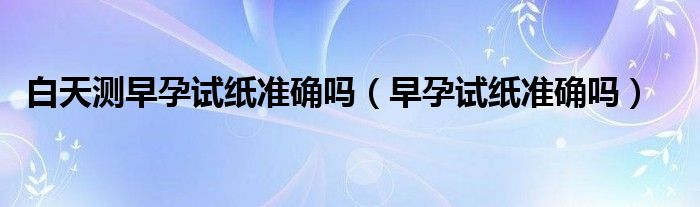 白天测早孕试纸准确吗（早孕试纸准确吗）